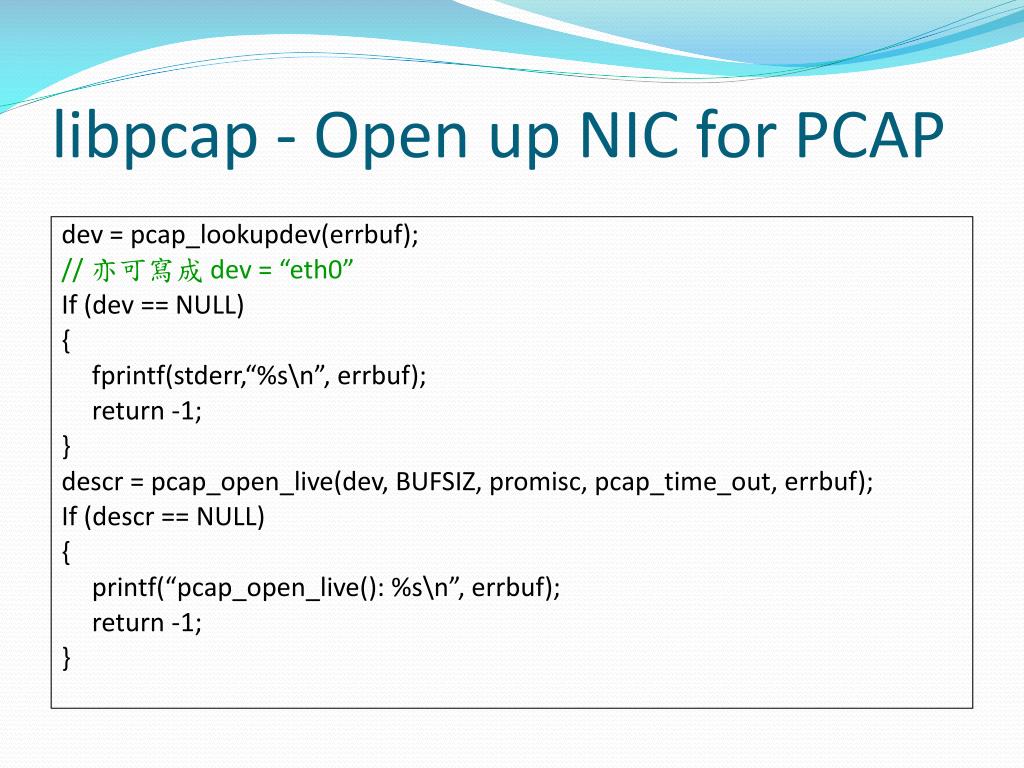 libpcap - Open up NIC for PCAP

dev = pcap_lookupdev(errbuf);
// 亦可寫成 dev = “eth0”
If (dev == NULL)
{
fprintf(stderr,“%s\n”, errbuf);
return -1;
}
descr = pcap_open_live(dev, BUFSIZ, promisc, pcap_time_out, errbuf);
If (descr == NULL)
{
printf(“pcap_open_live(): %s\n”, errbuf);
return -1;
}